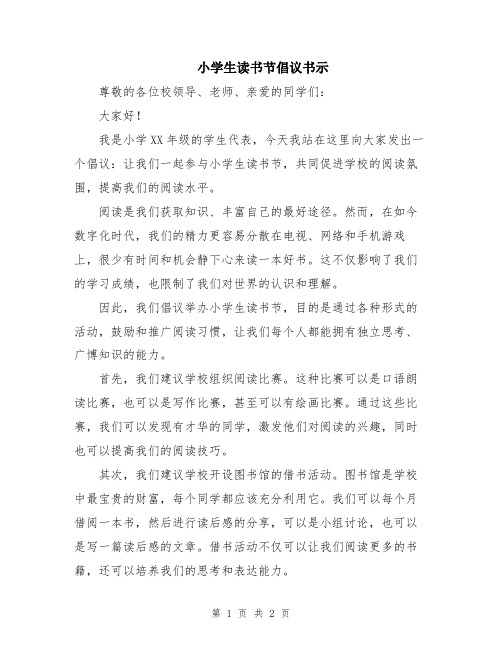 小学生读书节倡议书示

尊敬的各位校领导、老师、亲爱的同学们：

大家好！

我是小学XX年级的学生代表，今天我站在这里向大家发出一个倡议：让我们一起参与小学生读书节，共同促进学校的阅读氛围，提高我们的阅读水平。

阅读是我们获取知识、丰富自己的最好途径。然而，在如今数字化时代，我们的精力更容易分散在电视、网络和手机游戏上，很少有时间和机会静下心来读一本好书。这不仅影响了我们的学习成绩，也限制了我们对世界的认识和理解。

因此，我们倡议举办小学生读书节，目的是通过各种形式的活动，鼓励和推广阅读习惯，让我们每个人都能拥有独立思考、广博知识的能力。

首先，我们建议学校组织阅读比赛。这种比赛可以是口语朗读比赛，也可以是写作比赛，甚至可以有绘画比赛。通过这些比赛，我们可以发现有才华的同学，激发他们对阅读的兴趣，同时也可以提高我们的阅读技巧。

其次，我们建议学校开设图书馆的借书活动。图书馆是学校中最宝贵的财富，每个同学都应该充分利用它。我们可以每个月借阅一本书，然后进行读后感的分享，可以是小组讨论，也可以是写一篇读后感的文章。借书活动不仅可以让我们阅读更多的书籍，还可以培养我们的思考和表达能力。

第 1 页 共 2 页